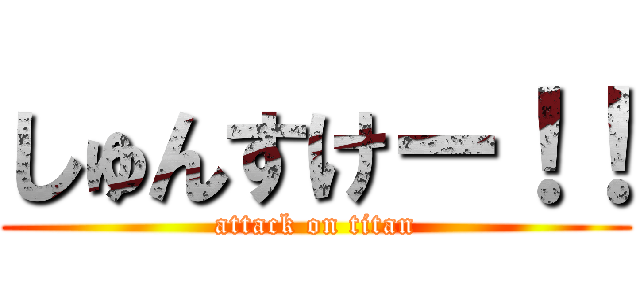 しゅんすけー！！
attack on titan